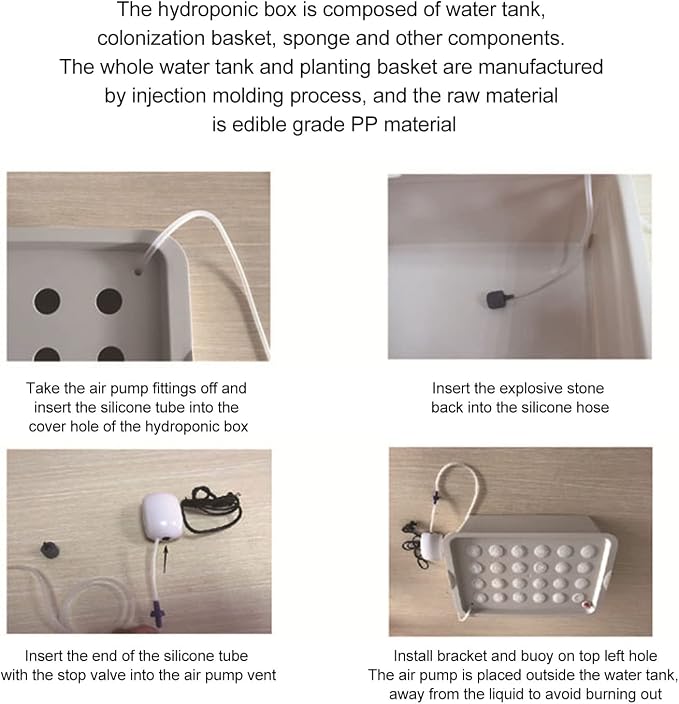 The hydroponic box is composed of water tank, colonization basket, sponge and other components. The whole water tank and planting basket are manufactured by injection molding process, and the raw material is edible grade PP material

Take the air pump fittings off and insert the silicone tube into the cover hole of the hydroponic box

Insert the explosive stone back into the silicone hose

Insert the end of the silicone tube with the stop valve into the air pump vent

Install bracket and buoy on top left hole
The air pump is placed outside the water tank, away from the liquid to avoid burning out